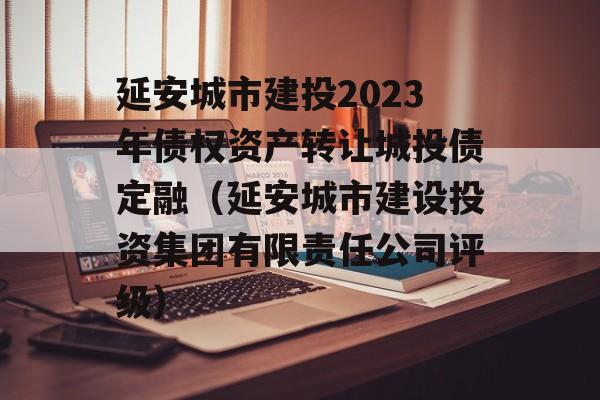 延安城市建投2023年债权资产转让城投债定融（延安城市建设投资集团有限责任公司评级）

MARCH 2016